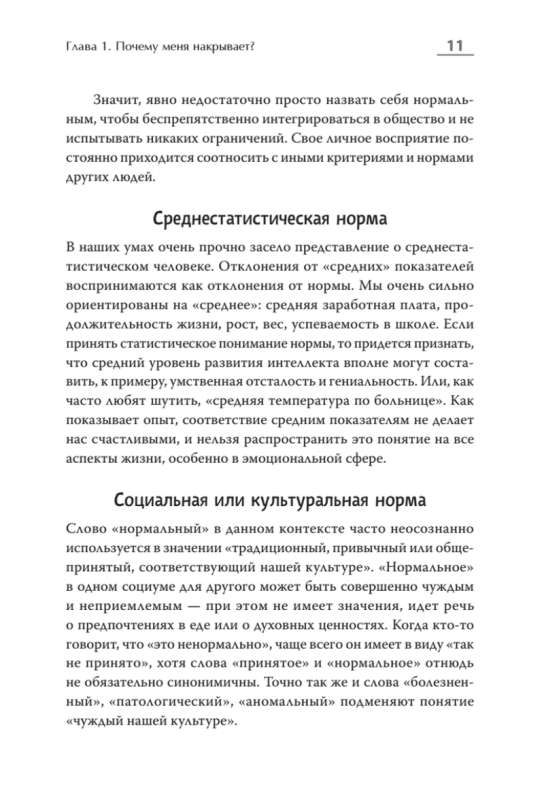 Глава 1. Почему меня накрывает?

11

Значит, явно недостаточно просто назвать себя нормальным, чтобы беспрепятственно интегрироваться в общество и не испытывать никаких ограничений. Свое личное восприятие постоянно приходится соотносить с иными критериями и нормами других людей.

Среднестатистическая норма

В наших умах очень прочно засело представление о среднестатистическом человеке. Отклонения от «средних» показателей воспринимаются как отклонения от нормы. Мы очень сильно ориентированы на «среднее»: средняя заработная плата, продолжительность жизни, рост, вес, успеваемость в школе. Если принять статистическое понимание нормы, то придется признать, что средний уровень развития интеллекта вполне могут составить, к примеру, умственная отсталость и гениальность. Или, как часто любят шутить, «средняя температура по больнице». Как показывает опыт, соответствие средним показателям не делает нас счастливыми, и нельзя распространить это понятие на все аспекты жизни, особенно в эмоциональной сфере.

Социальная или культуральная норма

Слово «нормальный» в данном контексте часто неосознанно используется в значении «традиционный, привычный или общепринятый, соответствующий нашей культуре». «Нормальное» в одном социуме для другого может быть совершенно чуждым и неприемлемым — при этом не имеет значения, идет речь о предпочтениях в еде или о духовных ценностях. Когда кто-то говорит, что «это ненормально», чаще всего он имеет в виду «так не принято», хотя слова «принятое» и «нормальное» отнюдь не обязательно синонимичны. Точно так же и слова «болезненный», «патологический», «аномальный» подменяют понятие «чуждый нашей культуре».